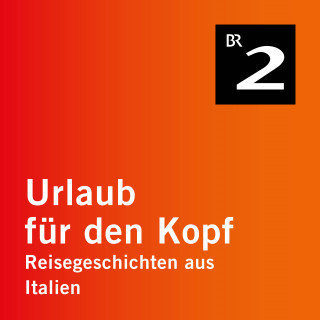 BR 2

Urlaub für den Kopf

Reisegeschichten aus Italien